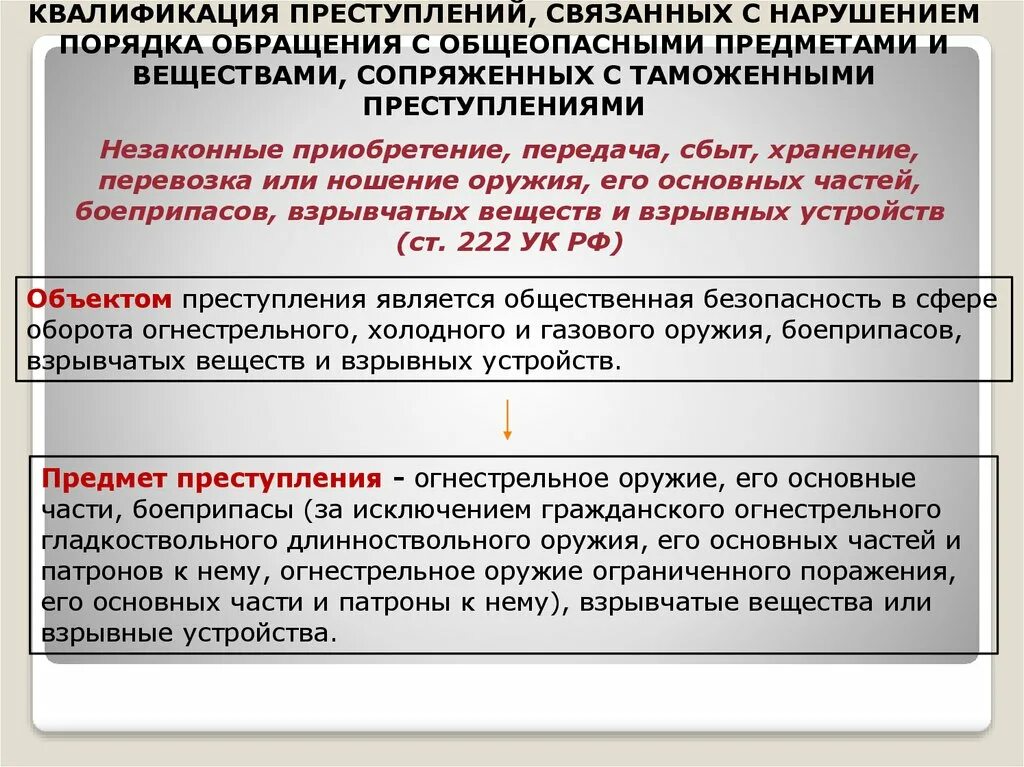 КВАЛИФИКАЦИЯ ПРЕСТУПЛЕНИЙ, СВЯЗАННЫХ С НАРУШЕНИЕМ ПОРЯДКА ОБРАЩЕНИЯ С ОБЩЕОПАСНЫМИ ПРЕДМЕТАМИ И ВЕЩЕСТВАМИ, СОПРЯЖЕННЫХ С ТАМОЖЕННЫМИ ПРЕСТУПЛЕНИЯМИ

Незаконные приобретение, передача, сбыт, хранение, перевозка или ношение оружия, его основных частей, боеприпасов, взрывчатых веществ и взрывных устройств (ст. 222 УК РФ)

Объектом преступления является общественная безопасность в сфере оборота огнестрельного, холодного и газового оружия, боеприпасов, взрывчатых веществ и взрывных устройств.

Предмет преступления - огнестрельное оружие, его основные части, боеприпасы (за исключением гражданского огнестрельного гладкоствольного длинноствольного оружия, его основных частей и патронов к нему, огнестрельное оружие ограниченного поражения, его основных части и патроны к нему), взрывчатые вещества или взрывные устройства.